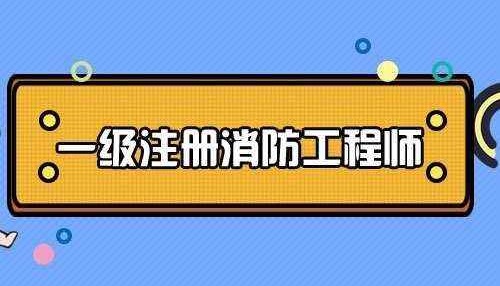 一级注册消防工程师